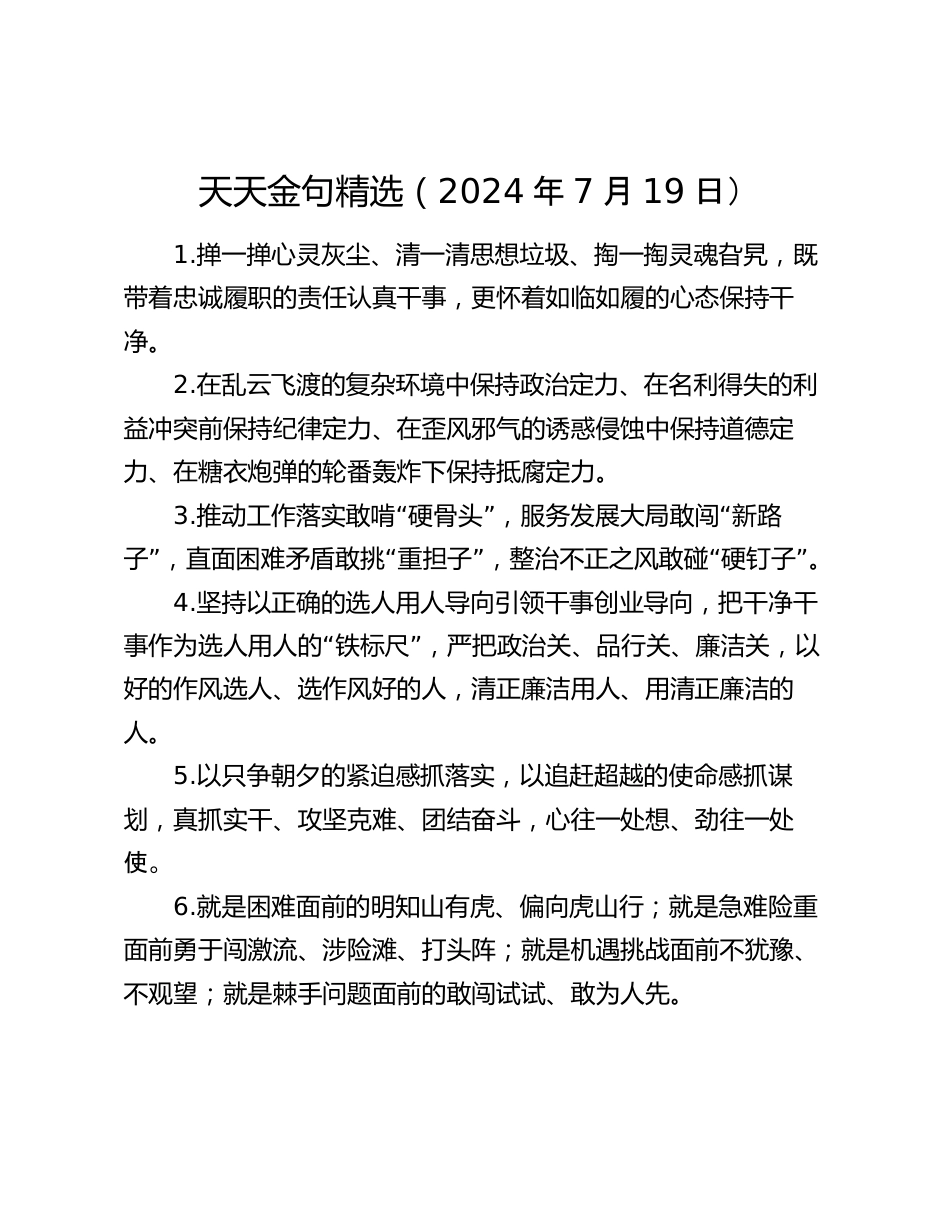 天天金句精选（2024 年 7 月 19 日）

1.掸一掸心灵灰尘、清一清思想垃圾、掏一掏灵魂旮旯，既带着忠诚履职的责任认真干事，更怀着如临如履的心态保持干净。

2.在乱云飞渡的复杂环境中保持政治定力、在名利得失的利益冲突前保持纪律定力、在歪风邪气的诱惑侵蚀中保持道德定力、在糖衣炮弹的轮番轰炸下保持抵腐定力。

3.推动工作落实敢啃“硬骨头”，服务发展大局敢闯“新路子”，直面困难矛盾敢挑“重担子”，整治不正之风敢碰“硬钉子”。

4.坚持以正确的选人用人导向引领干事创业导向，把干净干事作为选人用人的“铁标尺”，严把政治关、品行关、廉洁关，以好的作风选人、选作风好的人，清正廉洁用人、用清正廉洁的人。

5.以只争朝夕的紧迫感抓落实，以追赶超越的使命感抓谋划，真抓实干、攻坚克难、团结奋斗，心往一处想、劲往一处使。

6.就是困难面前的明知山有虎、偏向虎山行；就是急难险重面前勇于闯激流、涉险滩、打头阵；就是机遇挑战面前不犹豫、不观望；就是棘手问题面前的敢闯试试、敢为人先。